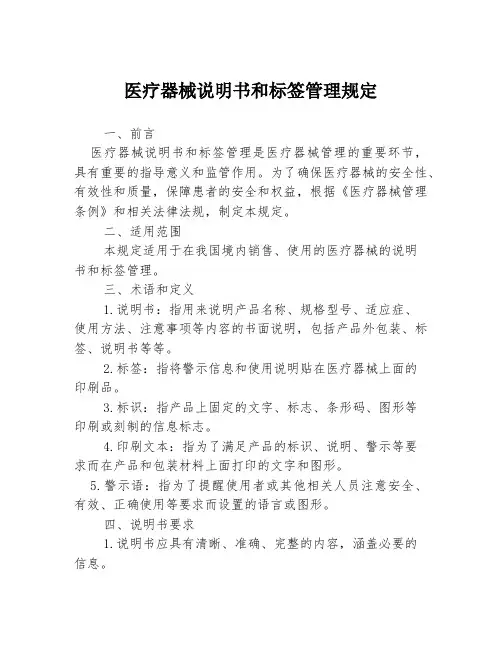 医疗器械说明书和标签管理规定

一、前言

医疗器械说明书和标签管理是医疗器械管理的重要环节，具有重要的指导意义和监管作用。为了确保医疗器械的安全性、有效性和质量，保障患者的安全和权益，根据《医疗器械管理条例》和相关法律法规，制定本规定。

二、适用范围

本规定适用于在我国境内销售、使用的医疗器械的说明书和标签管理。

三、术语和定义

1.说明书：指用来说明产品名称、规格型号、适应症、使用方法、注意事项等内容的书面说明，包括产品外包装、标签、说明书等等。

2.标签：指将警示信息和使用说明贴在医疗器械上面的印刷品。

3.标识：指产品上固定的文字、标志、条形码、图形等印刷或刻制的信息标志。

4.印刷文本：指为了满足产品的标识、说明、警示等要求而在产品和包装材料上面打印的文字和图形。

5.警示语：指为了提醒使用者或其他相关人员注意安全、有效、正确使用等要求而设置的语言或图形。

四、说明书要求

1.说明书应具有清晰、准确、完整的内容，涵盖必要的信息。